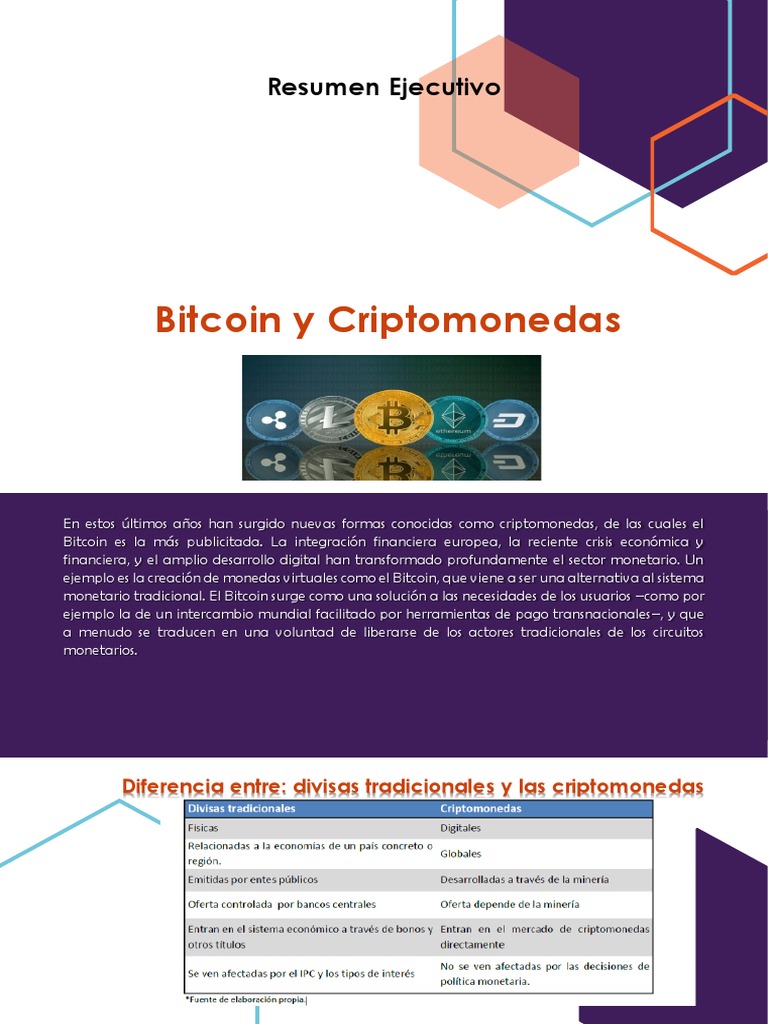 Resumen Ejecutivo

Bitcoin y Criptomonedas

ethereum

En estos últimos años han surgido nuevas formas conocidas como criptomonedas, de las cuales el Bitcoin es la más publicitada. La integración financiera europea, la reciente crisis económica y financiera, y el amplio desarrollo digital han transformado profundamente el sector monetario. Un ejemplo es la creación de monedas virtuales como el Bitcoin, que viene a ser una alternativa al sistema monetario tradicional. El Bitcoin surge como una solución a las necesidades de los usuarios –como por ejemplo la de un intercambio mundial facilitado por herramientas de pago transnacionales–, y que a menudo se traducen en una voluntad de liberarse de los actores tradicionales de los circuitos monetarios.

Diferencia entre: divisas tradicionales y las criptomonedas

| Divisas tradicionales | Criptomonedas |
|---|---|
| Físicas | Digitales |
| Relacionadas a la economías de un país concreto o región. | Globales |
| Emitidas por entes públicos | Desarrolladas a través de la minería |
| Oferta controlada por bancos centrales | Oferta depende de la minería |
| Entran en el sistema económico a través de bonos y otros títulos | Entran en el mercado de criptomonedas directamente |
| Se ven afectadas por el IPC y los tipos de interés | No se ven afectadas por las decisiones de política monetaria. |

*Fuente de elaboración propia.